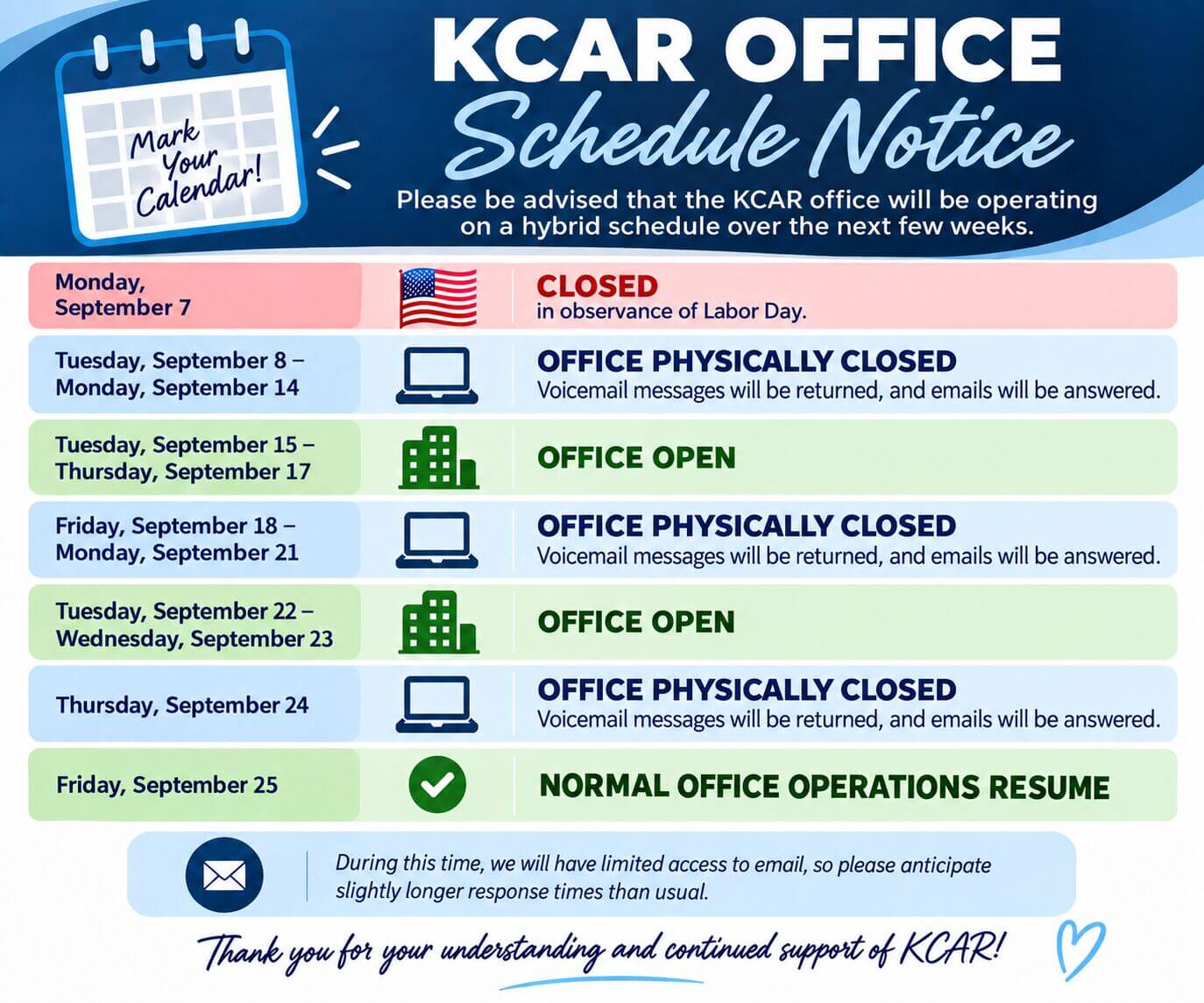 Mark Your Calendar!

KCAR OFFICE
Schedule Notice

Please be advised that the KCAR office will be operating on a hybrid schedule over the next few weeks.

| | |
|---|---|
| Monday, September 7 | CLOSED in observance of Labor Day. |
| Tuesday, September 8 – Monday, September 14 | OFFICE PHYSICALLY CLOSED Voicemail messages will be returned, and emails will be answered. |
| Tuesday, September 15 – Thursday, September 17 | OFFICE OPEN |
| Friday, September 18 – Monday, September 21 | OFFICE PHYSICALLY CLOSED Voicemail messages will be returned, and emails will be answered. |
| Tuesday, September 22 – Wednesday, September 23 | OFFICE OPEN |
| Thursday, September 24 | OFFICE PHYSICALLY CLOSED Voicemail messages will be returned, and emails will be answered. |
| Friday, September 25 | NORMAL OFFICE OPERATIONS RESUME |

During this time, we will have limited access to email, so please anticipate slightly longer response times than usual.

Thank you for your understanding and continued support of KCAR!